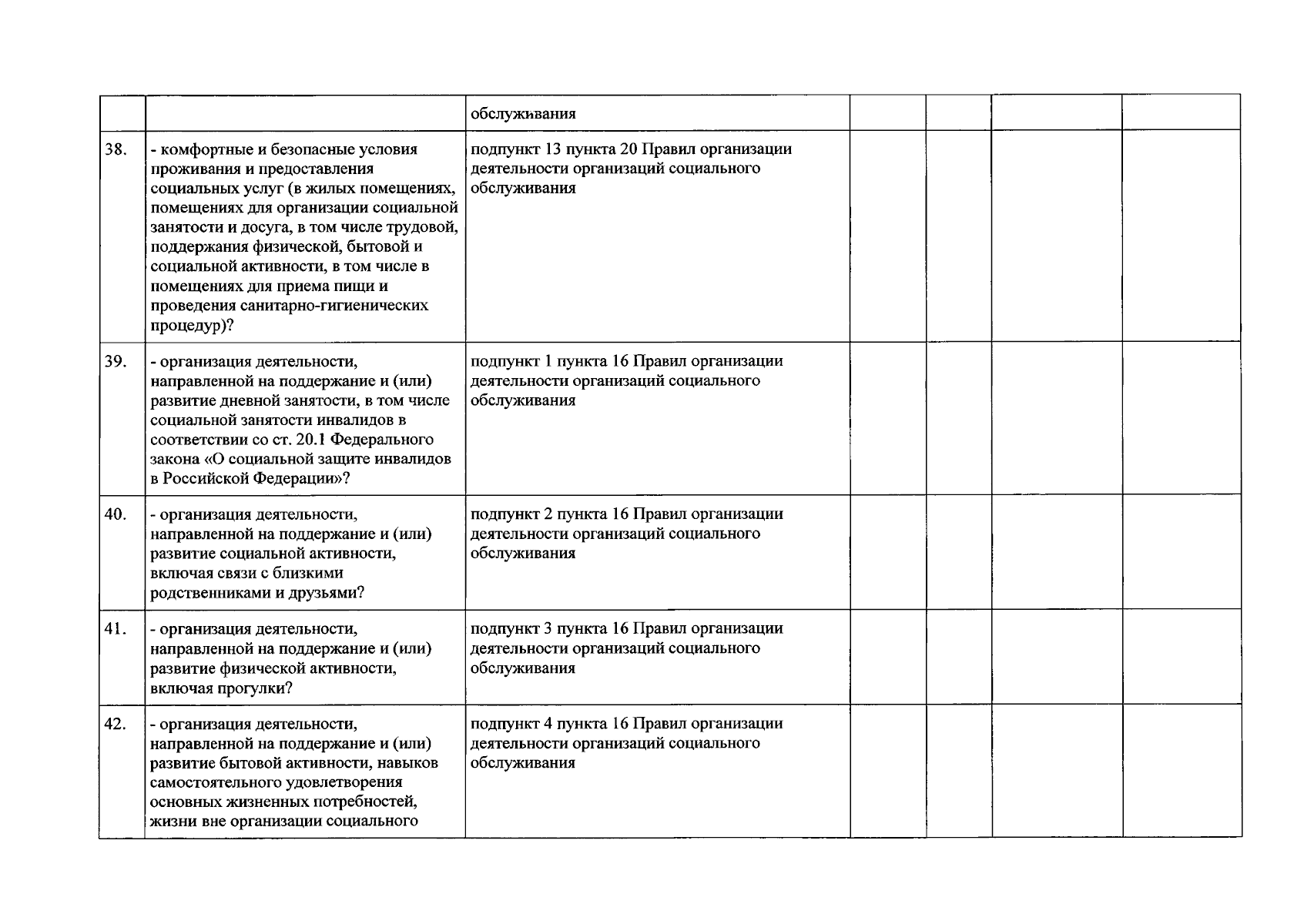 |  |  | обслуживания |  |  |  |  |
|---|---|---|---|---|---|---|
| 38. | - комфортные и безопасные условия проживания и предоставления социальных услуг (в жилых помещениях, помещениях для организации социальной занятости и досуга, в том числе трудовой, поддержания физической, бытовой и социальной активности, в том числе в помещениях для приема пищи и проведения санитарно-гигиенических процедур)? | подпункт 13 пункта 20 Правил организации деятельности организаций социального обслуживания |  |  |  |  |
| 39. | - организация деятельности, направленной на поддержание и (или) развитие дневной занятости, в том числе социальной занятости инвалидов в соответствии со ст. 20.1 Федерального закона «О социальной защите инвалидов в Российской Федерации»? | подпункт 1 пункта 16 Правил организации деятельности организаций социального обслуживания |  |  |  |  |
| 40. | - организация деятельности, направленной на поддержание и (или) развитие социальной активности, включая связи с близкими родственниками и друзьями? | подпункт 2 пункта 16 Правил организации деятельности организаций социального обслуживания |  |  |  |  |
| 41. | - организация деятельности, направленной на поддержание и (или) развитие физической активности, включая прогулки? | подпункт 3 пункта 16 Правил организации деятельности организаций социального обслуживания |  |  |  |  |
| 42. | - организация деятельности, направленной на поддержание и (или) развитие бытовой активности, навыков самостоятельного удовлетворения основных жизненных потребностей, жизни вне организации социального | подпункт 4 пункта 16 Правил организации деятельности организаций социального обслуживания |  |  |  |  |